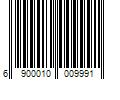 6 900010 009991